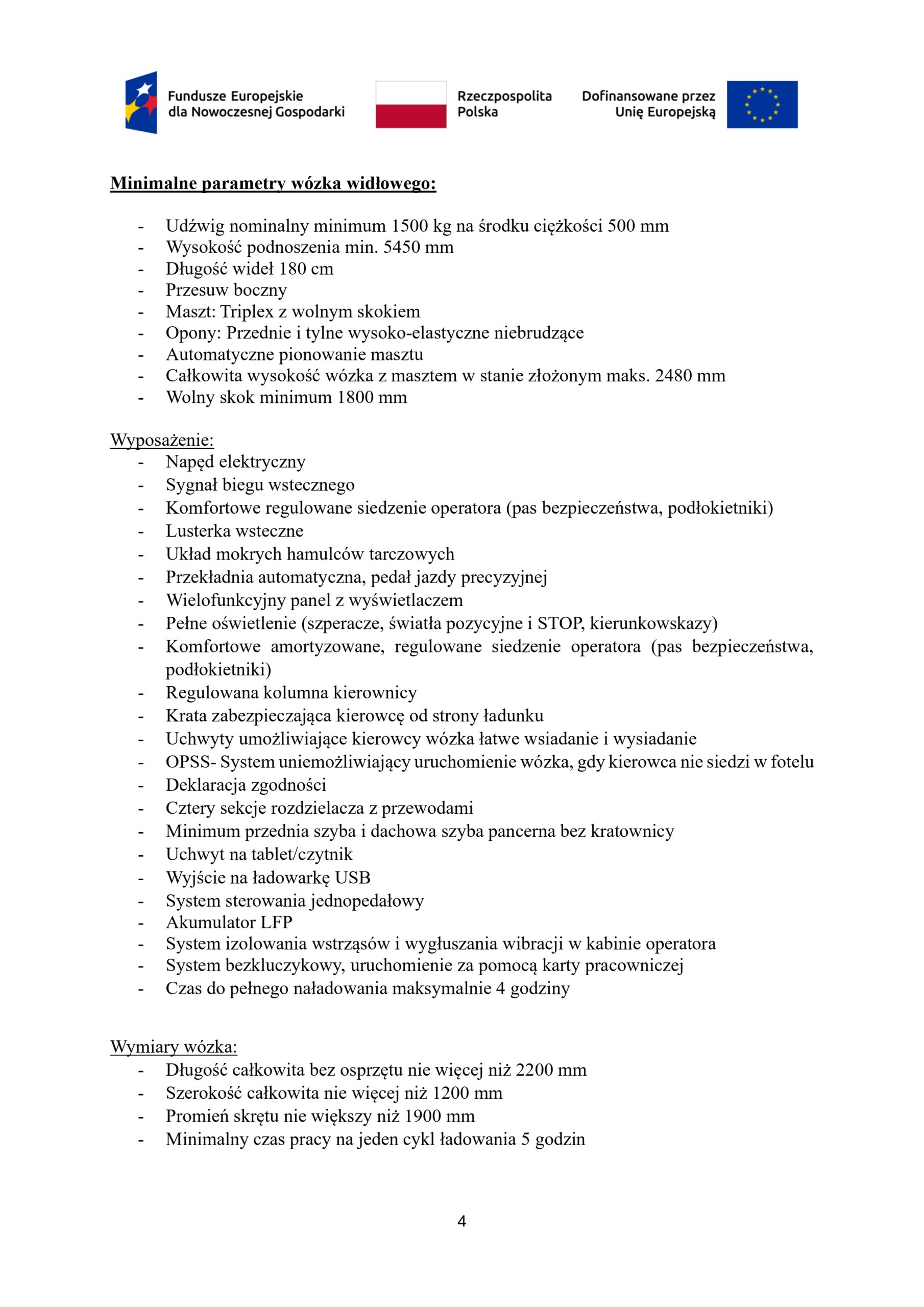 Fundusze Europejskie dla Nowoczesnej Gospodarki

Rzeczpospolita Polska

Dofinansowane przez Unię Europejską

Minimalne parametry wózka widłowego:

- Udźwig nominalny minimum 1500 kg na środku ciężkości 500 mm
- Wysokość podnoszenia min. 5450 mm
- Długość wideł 180 cm
- Przesuw boczny
- Maszt: Triplex z wolnym skokiem
- Opony: Przednie i tylne wysoko-elastyczne niebrudzące
- Automatyczne pionowanie masztu
- Całkowita wysokość wózka z masztem w stanie złożonym maks. 2480 mm
- Wolny skok minimum 1800 mm

Wyposażenie:
- Napęd elektryczny
- Sygnał biegu wstecznego
- Komfortowe regulowane siedzenie operatora (pas bezpieczeństwa, podłokietniki)
- Lusterka wsteczne
- Układ mokrych hamulców tarczowych
- Przekładnia automatyczna, pedał jazdy precyzyjnej
- Wielofunkcyjny panel z wyświetlaczem
- Pełne oświetlenie (szperacze, światła pozycyjne i STOP, kierunkowskazy)
- Komfortowe amortyzowane, regulowane siedzenie operatora (pas bezpieczeństwa, podłokietniki)
- Regulowana kolumna kierownicy
- Krata zabezpieczająca kierowcę od strony ładunku
- Uchwyty umożliwiające kierowcy wózka łatwe wsiadanie i wysiadanie
- OPSS- System uniemożliwiający uruchomienie wózka, gdy kierowca nie siedzi w fotelu
- Deklaracja zgodności
- Cztery sekcje rozdzielacza z przewodami
- Minimum przednia szyba i dachowa szyba pancerna bez kratownicy
- Uchwyt na tablet/czytnik
- Wyjście na ładowarkę USB
- System sterowania jednopedałowy
- Akumulator LFP
- System izolowania wstrząsów i wygłuszania wibracji w kabinie operatora
- System bezkluczykowy, uruchomienie za pomocą karty pracowniczej
- Czas do pełnego naładowania maksymalnie 4 godziny

Wymiary wózka:
- Długość całkowita bez osprzętu nie więcej niż 2200 mm
- Szerokość całkowita nie więcej niż 1200 mm
- Promień skrętu nie większy niż 1900 mm
- Minimalny czas pracy na jeden cykl ładowania 5 godzin

4